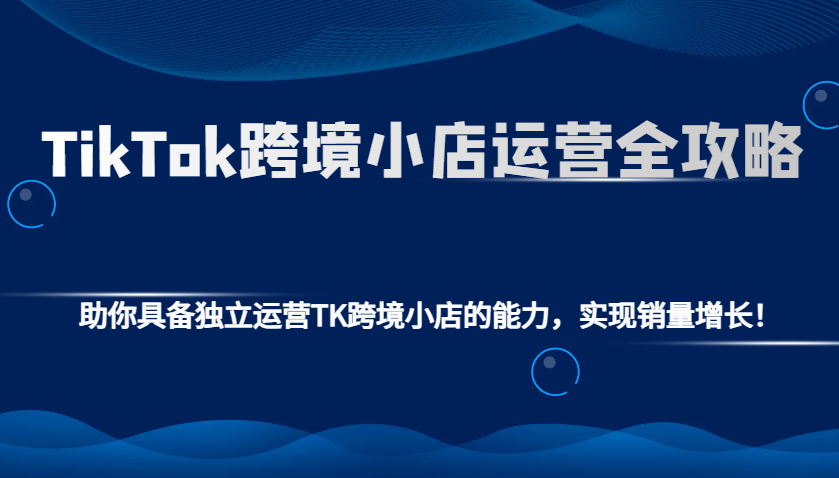 TikTok跨境小店运营全攻略

助你具备独立运营TK跨境小店的能力，实现销量增长！